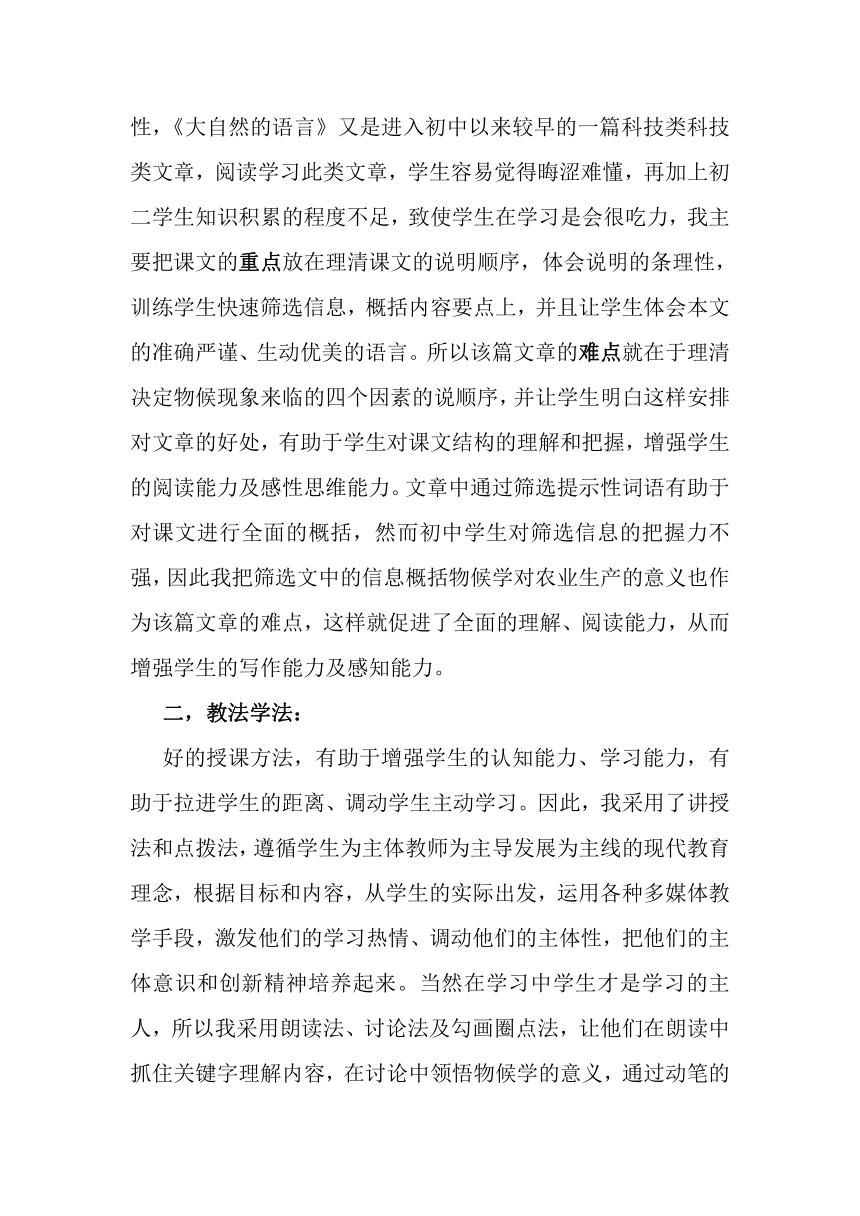 性，《大自然的语言》又是进入初中以来较早的一篇科技类科技类文章，阅读学习此类文章，学生容易觉得晦涩难懂，再加上初二学生知识积累的程度不足，致使学生在学习是会很吃力，我主要把课文的重点放在理清课文的说明顺序，体会说明的条理性，训练学生快速筛选信息，概括内容要点上，并且让学生体会本文的准确严谨、生动优美的语言。所以该篇文章的难点就在于理清决定物候现象来临的四个因素的说顺序，并让学生明白这样安排对文章的好处，有助于学生对课文结构的理解和把握，增强学生的阅读能力及感性思维能力。文章中通过筛选提示性词语有助于对课文进行全面的概括，然而初中学生对筛选信息的把握力不强，因此我把筛选文中的信息概括物候学对农业生产的意义也作为该篇文章的难点，这样就促进了全面的理解、阅读能力，从而增强学生的写作能力及感知能力。

二，教法学法：

好的授课方法，有助于增强学生的认知能力、学习能力，有助于拉进学生的距离、调动学生主动学习。因此，我采用了讲授法和点拨法，遵循学生为主体教师为主导发展为主线的现代教育理念，根据目标和内容，从学生的实际出发，运用各种多媒体教学手段，激发他们的学习热情、调动他们的主体性，把他们的主体意识和创新精神培养起来。当然在学习中学生才是学习的主人，所以我采用朗读法、讨论法及勾画圈点法，让他们在朗读中抓住关键字理解内容，在讨论中领悟物候学的意义，通过动笔的